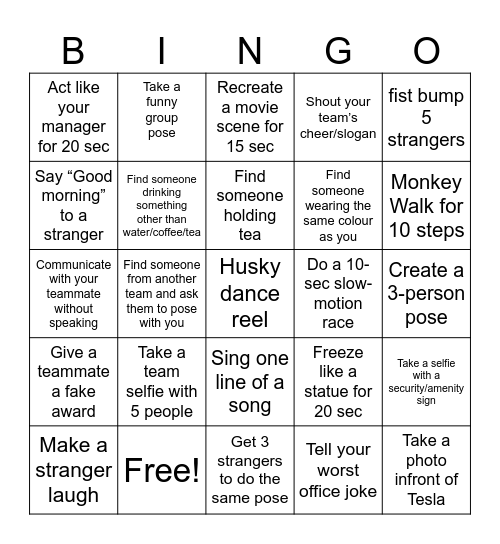 | B | I | N | G | O |
|---|---|---|---|---|
| Act like your manager for 20 sec | Take a funny group pose | Recreate a movie scene for 15 sec | Shout your team's cheer/slogan | fist bump 5 strangers |
| Say "Good morning" to a stranger | Find someone drinking something other than water/coffee/tea | Find someone holding tea | Find someone wearing the same colour as you | Monkey Walk for 10 steps |
| Communicate with your teammate without speaking | Find someone from another team and ask them to pose with you | Husky dance reel | Do a 10-sec slow-motion race | Create a 3-person pose |
| Give a teammate a fake award | Take a team selfie with 5 people | Sing one line of a song | Freeze like a statue for 20 sec | Take a selfie with a security/amenity sign |
| Make a stranger laugh | Free! | Get 3 strangers to do the same pose | Tell your worst office joke | Take a photo infront of Tesla |